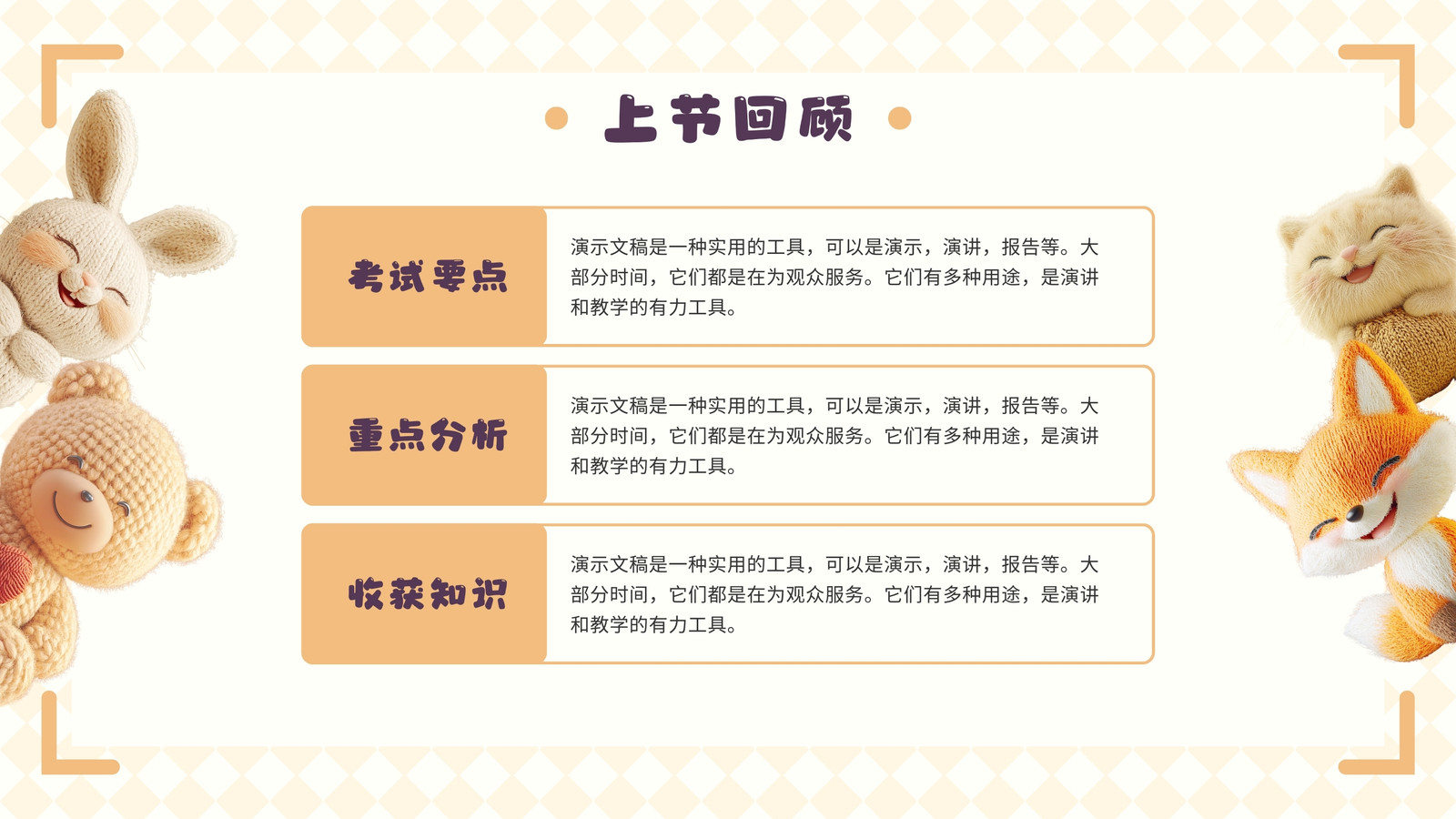 上节回顾

考试要点

演示文稿是一种实用的工具，可以是演示，演讲，报告等。大部分时间，它们都是在为观众服务。它们有多种用途，是演讲和教学的有力工具。

重点分析

演示文稿是一种实用的工具，可以是演示，演讲，报告等。大部分时间，它们都是在为观众服务。它们有多种用途，是演讲和教学的有力工具。

收获知识

演示文稿是一种实用的工具，可以是演示，演讲，报告等。大部分时间，它们都是在为观众服务。它们有多种用途，是演讲和教学的有力工具。